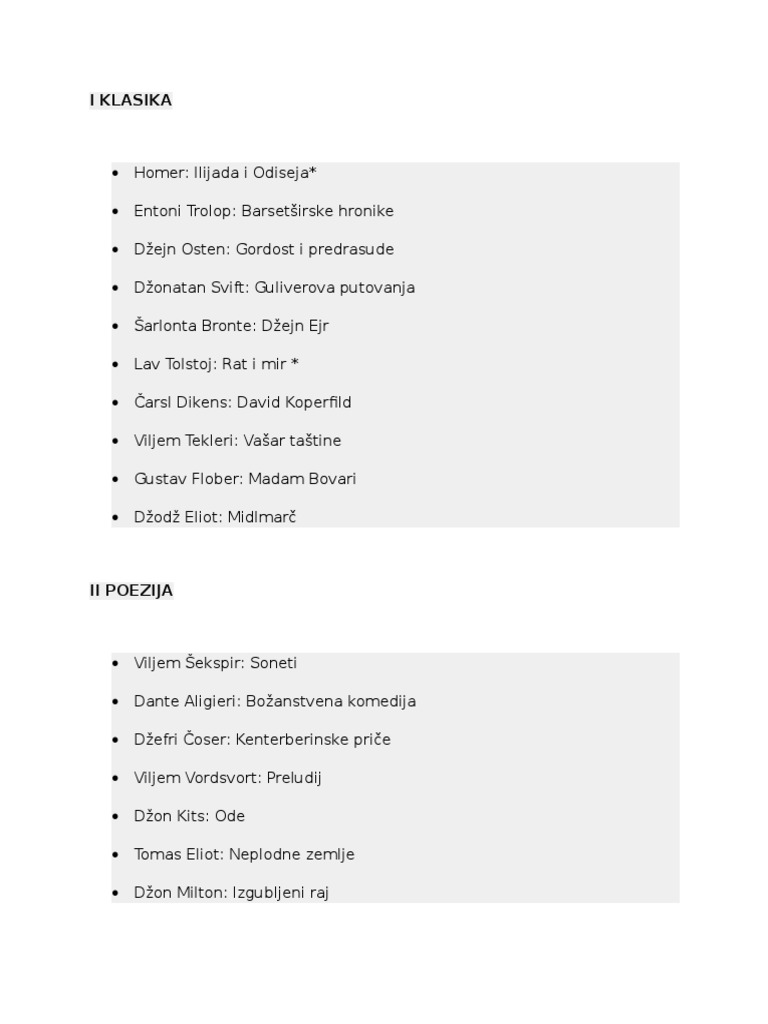 I KLASIKA

- Homer: Ilijada i Odiseja*
- Entoni Trolop: Barsetširske hronike
- Džejn Osten: Gordost i predrasude
- Džonatan Svift: Guliverova putovanja
- Šarlonta Bronte: Džejn Ejr
- Lav Tolstoj: Rat i mir *
- Čarsl Dikens: David Koperfild
- Viljem Tekleri: Vašar taštine
- Gustav Flober: Madam Bovari
- Džodž Eliot: Midlmarč

II POEZIJA

- Viljem Šekspir: Soneti
- Dante Aligieri: Božanstvena komedija
- Džefri Čoser: Kenterberinske priče
- Viljem Vordsvort: Preludij
- Džon Kits: Ode
- Tomas Eliot: Neplodne zemlje
- Džon Milton: Izgubljeni raj